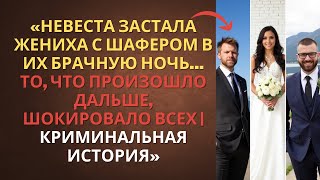 «НЕВЕСТА ЗАСТАЛА ЖЕНИХА С ШАФЕРОМ В ИХ БРАЧНУЮ НОЧЬ... ТО, ЧТО ПРОИЗОШЛО ДАЛЬШЕ, ШОКИРОВАЛО ВСЕХ | КРИМИНАЛЬНАЯ ИСТОРИЯ»